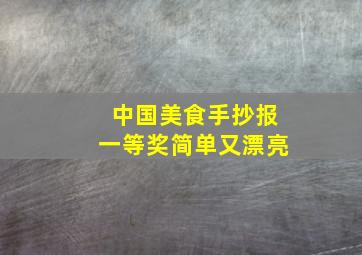 中国美食手抄报
一等奖简单又漂亮